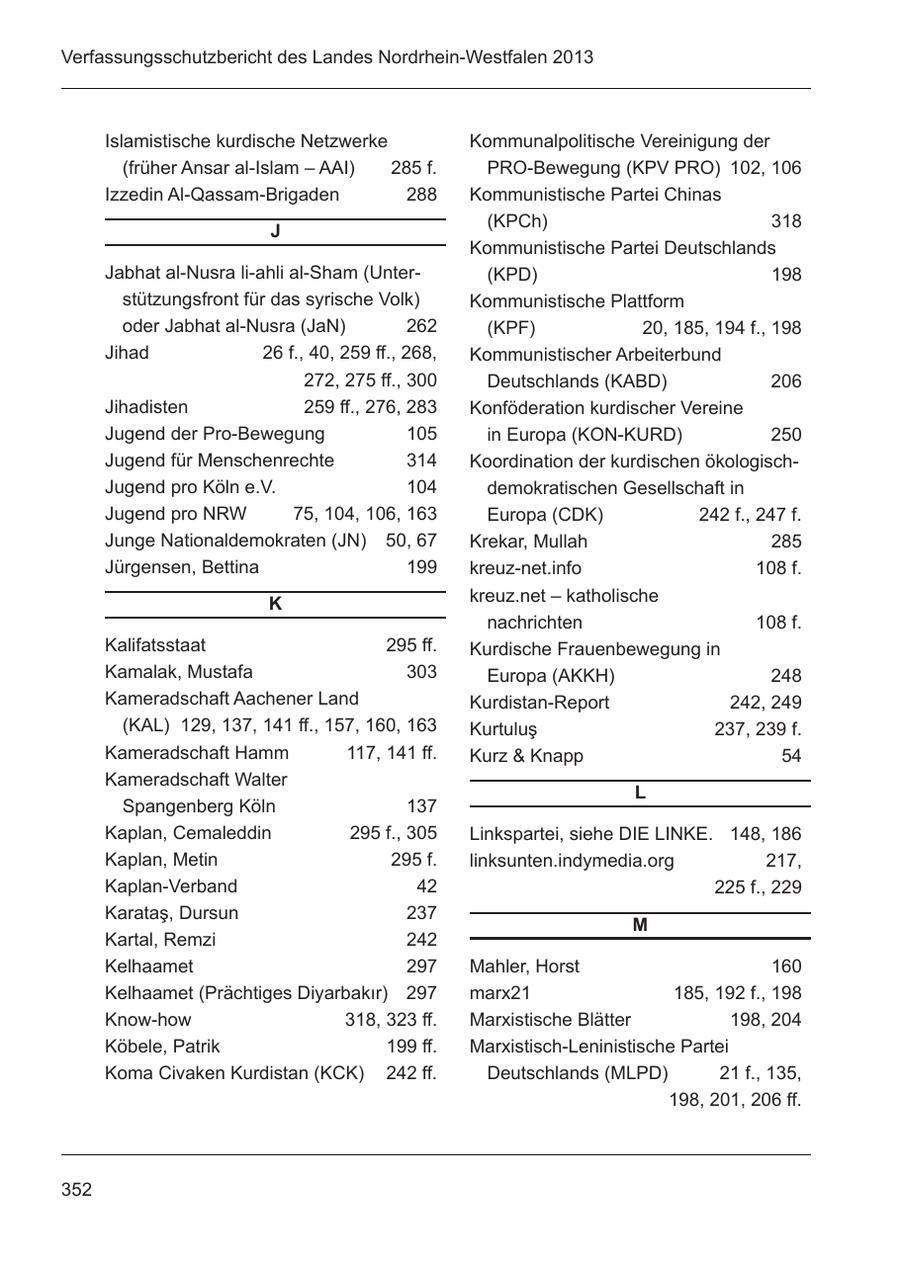 Verfassungsschutzbericht des Landes Nordrhein-Westfalen 2013

Islamistische kurdische Netzwerke (früher Ansar al-Islam – AAI) 285 f.
Izzedin Al-Qassam-Brigaden 288

J

Jabhat al-Nusra li-ahli al-Sham (Unterstützungsfront für das syrische Volk) oder Jabhat al-Nusra (JaN) 262
Jihad 26 f., 40, 259 ff., 268, 272, 275 ff., 300
Jihadisten 259 ff., 276, 283
Jugend der Pro-Bewegung 105
Jugend für Menschenrechte 314
Jugend pro Köln e.V. 104
Jugend pro NRW 75, 104, 106, 163
Junge Nationaldemokraten (JN) 50, 67
Jürgensen, Bettina 199

K

Kalifatsstaat 295 ff.
Kamalak, Mustafa 303
Kameradschaft Aachener Land (KAL) 129, 137, 141 ff., 157, 160, 163
Kameradschaft Hamm 117, 141 ff.
Kameradschaft Walter Spangenberg Köln 137
Kaplan, Cemaleddin 295 f., 305
Kaplan, Metin 295 f.
Kaplan-Verband 42
Karataş, Dursun 237
Kartal, Remzi 242
Kelhaamet 297
Kelhaamet (Prächtiges Diyarbakır) 297
Know-how 318, 323 ff.
Köbele, Patrik 199 ff.
Koma Civaken Kurdistan (KCK) 242 ff.

Kommunalpolitische Vereinigung der PRO-Bewegung (KPV PRO) 102, 106
Kommunistische Partei Chinas (KPCh) 318
Kommunistische Partei Deutschlands (KPD) 198
Kommunistische Plattform (KPF) 20, 185, 194 f., 198
Kommunistischer Arbeiterbund Deutschlands (KABD) 206
Konföderation kurdischer Vereine in Europa (KON-KURD) 250
Koordination der kurdischen ökologisch-demokratischen Gesellschaft in Europa (CDK) 242 f., 247 f.
Krekar, Mullah 285
kreuz-net.info 108 f.
kreuz.net – katholische nachrichten 108 f.
Kurdische Frauenbewegung in Europa (AKKH) 248
Kurdistan-Report 242, 249
Kurtuluş 237, 239 f.
Kurz & Knapp 54

L

Linkspartei, siehe DIE LINKE. 148, 186
linksunten.indymedia.org 217, 225 f., 229

M

Mahler, Horst 160
marx21 185, 192 f., 198
Marxistische Blätter 198, 204
Marxistisch-Leninistische Partei Deutschlands (MLPD) 21 f., 135, 198, 201, 206 ff.

352